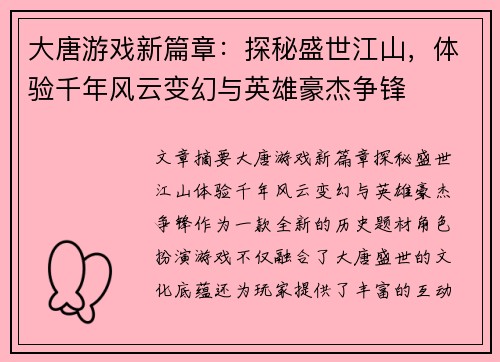 大唐游戏新篇章：探秘盛世江山，体验千年风云变幻与英雄豪杰争锋

文章摘要大唐游戏新篇章探秘盛世江山体验千年风云变幻与英雄豪杰争锋作为一款全新的历史题材角色扮演游戏不仅融合了大唐盛世的文化底蕴还为玩家提供了丰富的互动